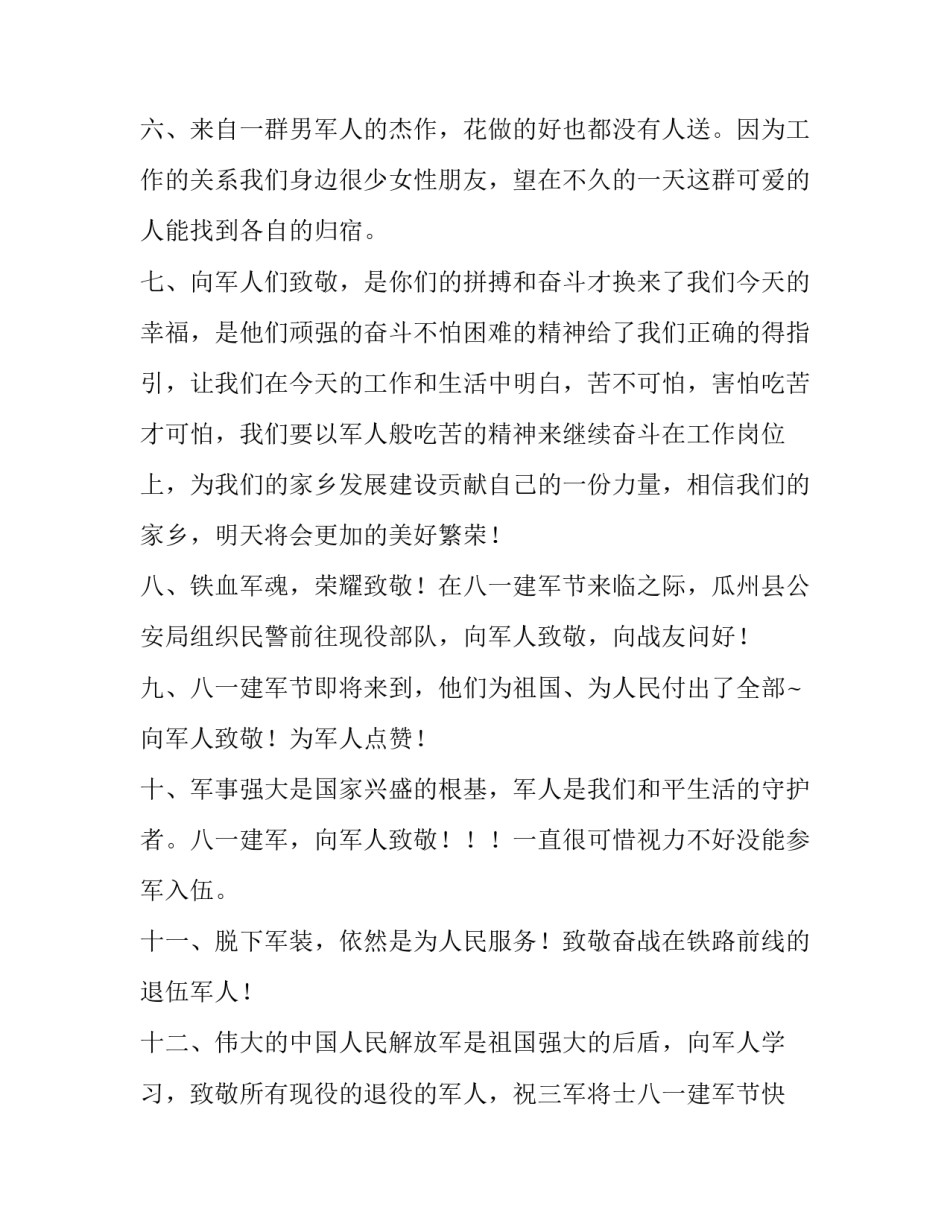 六、来自一群男军人的杰作，花做的好也都没有人送。因为工作的关系我们身边很少女性朋友，望在不久的一天这群可爱的人能找到各自的归宿。

七、向军人们致敬，是你们的拼搏和奋斗才换来了我们今天的幸福，是他们顽强的奋斗不怕困难的精神给了我们正确的得指引，让我们在今天的工作和生活中明白，苦不可怕，害怕吃苦才可怕，我们要以军人般吃苦的精神来继续奋斗在工作岗位上，为我们的家乡发展建设贡献自己的一份力量，相信我们的家乡，明天将会更加的美好繁荣！

八、铁血军魂，荣耀致敬！在八一建军节来临之际，瓜州县公安局组织民警前往现役部队，向军人致敬，向战友问好！

九、八一建军节即将来到，他们为祖国、为人民付出了全部~向军人致敬！为军人点赞！

十、军事强大是国家兴盛的根基，军人是我们和平生活的守护者。八一建军，向军人致敬！！！一直很可惜视力不好没能参军入伍。

十一、脱下军装，依然是为人民服务！致敬奋战在铁路前线的退伍军人！

十二、伟大的中国人民解放军是祖国强大的后盾，向军人学习，致敬所有现役的退役的军人，祝三军将士八一建军节快